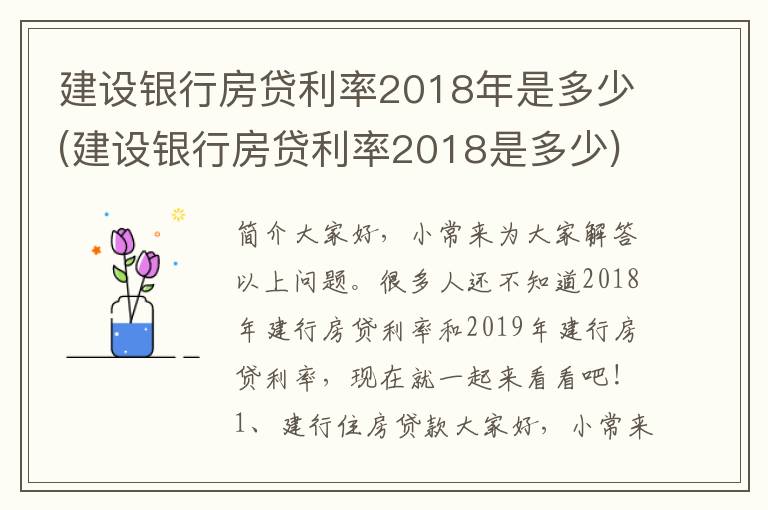 建设银行房贷利率2018年是多少(建设银行房贷利率2018是多少)

简介大家好，小常来为大家解答以上问题。很多人还不知道2018年建行房贷利率和2019年建行房贷利率，现在就一起来看看吧！1、建行住房贷款大家好，小常来